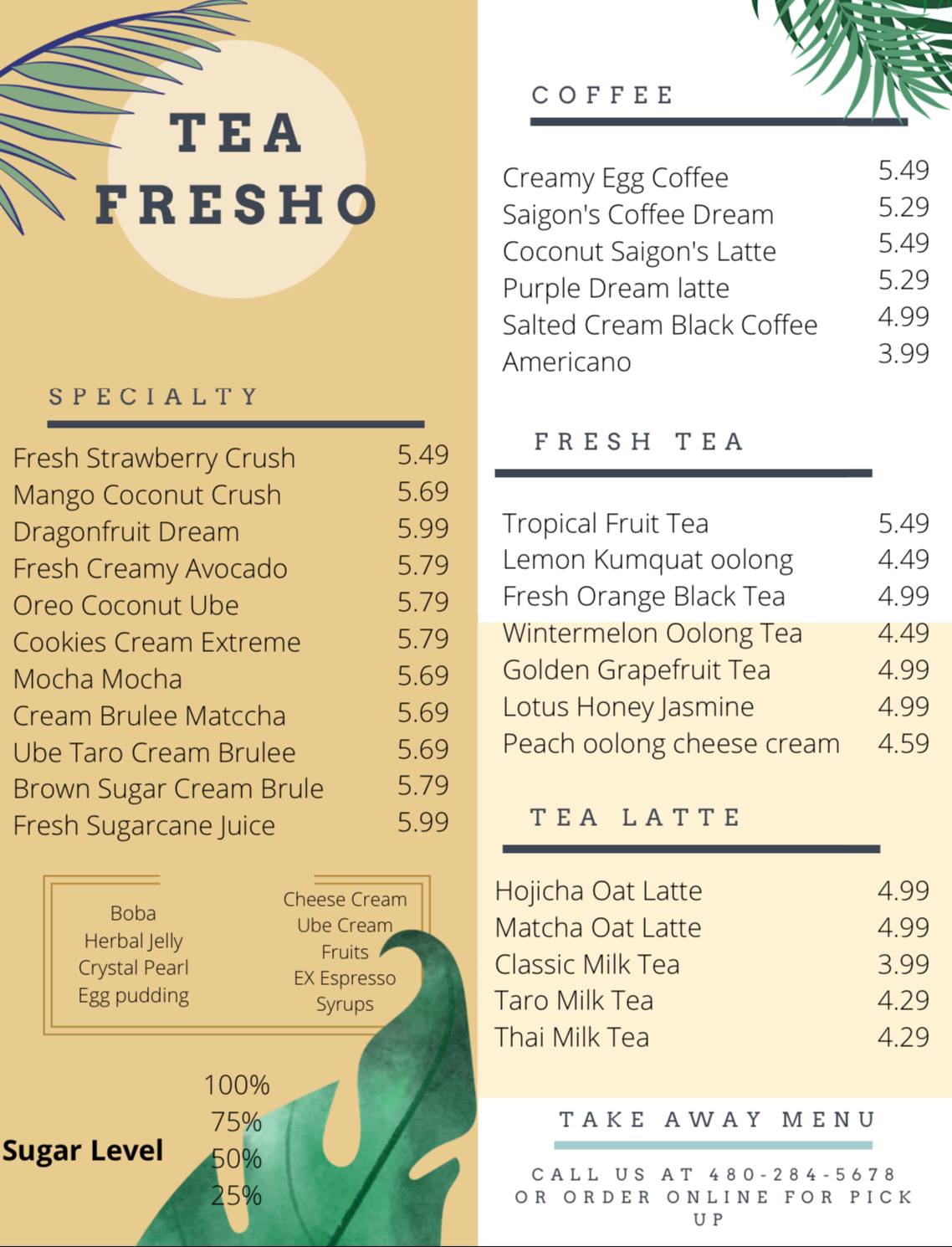 TEA FRESHO

SPECIALTY

| | |
|---|---|
| Fresh Strawberry Crush | 5.49 |
| Mango Coconut Crush | 5.69 |
| Dragonfruit Dream | 5.99 |
| Fresh Creamy Avocado | 5.79 |
| Oreo Coconut Ube | 5.79 |
| Cookies Cream Extreme | 5.79 |
| Mocha Mocha | 5.69 |
| Cream Brulee Matccha | 5.69 |
| Ube Taro Cream Brulee | 5.69 |
| Brown Sugar Cream Brule | 5.79 |
| Fresh Sugarcane Juice | 5.99 |

Boba
Herbal Jelly
Crystal Pearl
Egg pudding

Cheese Cream
Ube Cream
Fruits
EX Espresso
Syrups

Sugar Level
100%
75%
50%
25%

COFFEE

| | |
|---|---|
| Creamy Egg Coffee | 5.49 |
| Saigon's Coffee Dream | 5.29 |
| Coconut Saigon's Latte | 5.49 |
| Purple Dream latte | 5.29 |
| Salted Cream Black Coffee | 4.99 |
| Americano | 3.99 |

FRESH TEA

| | |
|---|---|
| Tropical Fruit Tea | 5.49 |
| Lemon Kumquat oolong | 4.49 |
| Fresh Orange Black Tea | 4.99 |
| Wintermelon Oolong Tea | 4.49 |
| Golden Grapefruit Tea | 4.99 |
| Lotus Honey Jasmine | 4.99 |
| Peach oolong cheese cream | 4.59 |

TEA LATTE

| | |
|---|---|
| Hojicha Oat Latte | 4.99 |
| Matcha Oat Latte | 4.99 |
| Classic Milk Tea | 3.99 |
| Taro Milk Tea | 4.29 |
| Thai Milk Tea | 4.29 |

TAKE AWAY MENU

CALL US AT 480-284-5678 OR ORDER ONLINE FOR PICK UP